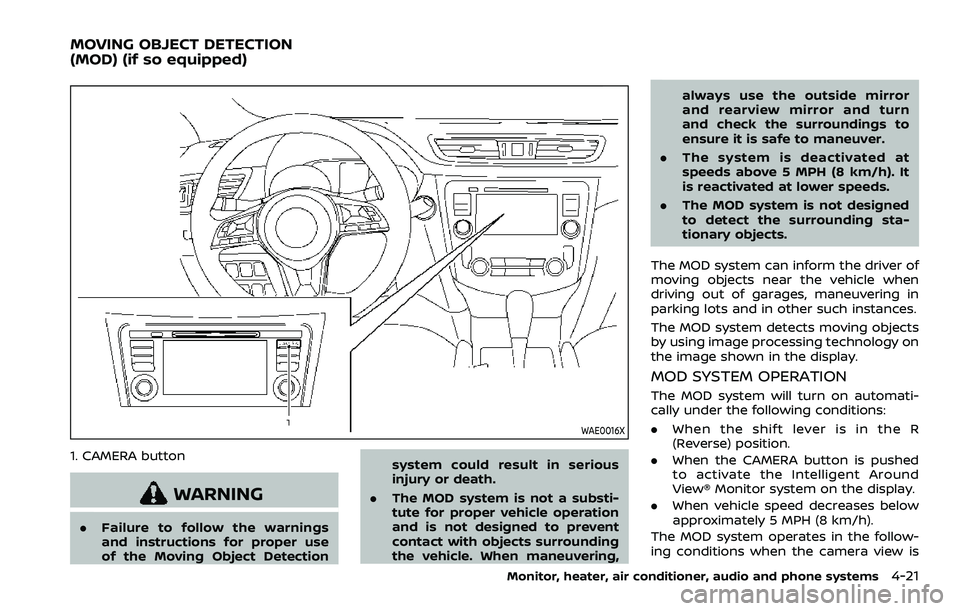 MOVING OBJECT DETECTION (MOD) (if so equipped)

1

WAE0016X

1. CAMERA button

WARNING

. Failure to follow the warnings and instructions for proper use of the Moving Object Detection system could result in serious injury or death.

. The MOD system is not a substitute for proper vehicle operation and is not designed to prevent contact with objects surrounding the vehicle. When maneuvering, always use the outside mirror and rearview mirror and turn and check the surroundings to ensure it is safe to maneuver.

. The system is deactivated at speeds above 5 MPH (8 km/h). It is reactivated at lower speeds.

. The MOD system is not designed to detect the surrounding stationary objects.

The MOD system can inform the driver of moving objects near the vehicle when driving out of garages, maneuvering in parking lots and in other such instances.

The MOD system detects moving objects by using image processing technology on the image shown in the display.

MOD SYSTEM OPERATION

The MOD system will turn on automatically under the following conditions:

. When the shift lever is in the R (Reverse) position.

. When the CAMERA button is pushed to activate the Intelligent Around View® Monitor system on the display.

. When vehicle speed decreases below approximately 5 MPH (8 km/h).

The MOD system operates in the following conditions when the camera view is

Monitor, heater, air conditioner, audio and phone systems 4-21

carmanualsonline.info